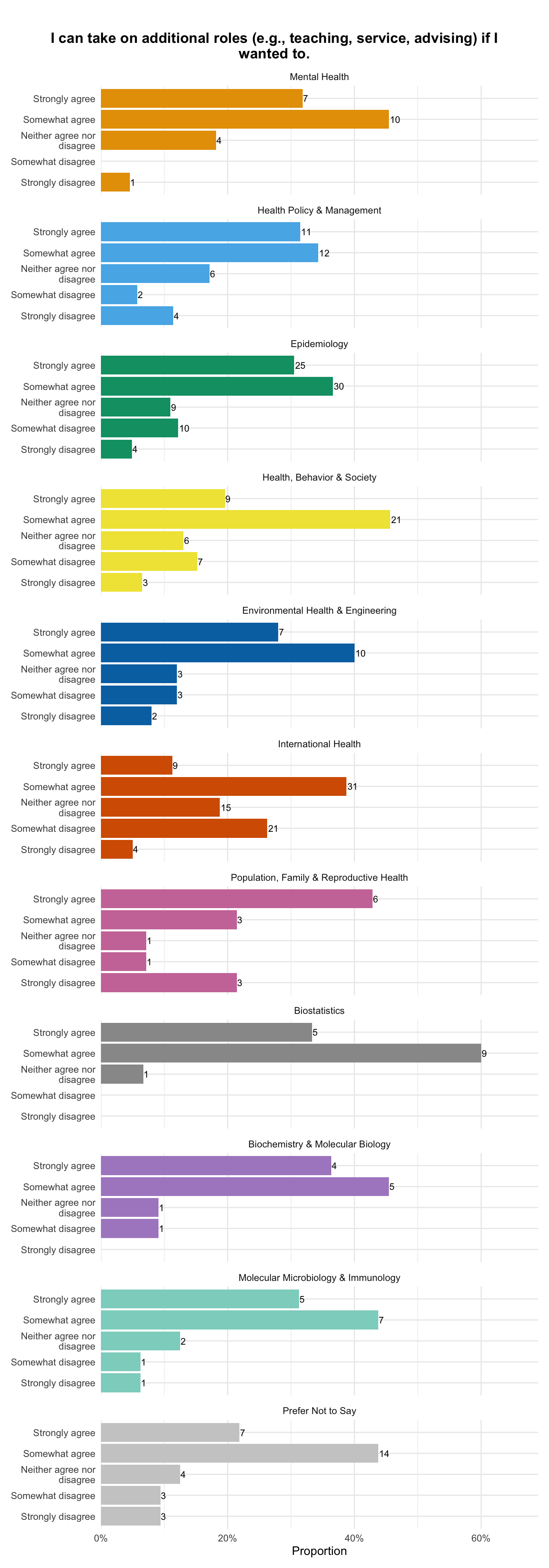 I can take on additional roles (e.g., teaching, service, advising) if I wanted to.

Mental Health

Strongly agree 7
Somewhat agree 10
Neither agree nor disagree 4
Somewhat disagree
Strongly disagree 1

Health Policy & Management

Strongly agree 11
Somewhat agree 12
Neither agree nor disagree 6
Somewhat disagree 2
Strongly disagree 4

Epidemiology

Strongly agree 25
Somewhat agree 30
Neither agree nor disagree 9
Somewhat disagree 10
Strongly disagree 4

Health, Behavior & Society

Strongly agree 9
Somewhat agree 21
Neither agree nor disagree 6
Somewhat disagree 7
Strongly disagree 3

Environmental Health & Engineering

Strongly agree 7
Somewhat agree 10
Neither agree nor disagree 3
Somewhat disagree 3
Strongly disagree 2

International Health

Strongly agree 9
Somewhat agree 31
Neither agree nor disagree 15
Somewhat disagree 21
Strongly disagree 4

Population, Family & Reproductive Health

Strongly agree 6
Somewhat agree 3
Neither agree nor disagree 1
Somewhat disagree 1
Strongly disagree 3

Biostatistics

Strongly agree 5
Somewhat agree 9
Neither agree nor disagree 1
Somewhat disagree
Strongly disagree

Biochemistry & Molecular Biology

Strongly agree 4
Somewhat agree 5
Neither agree nor disagree 1
Somewhat disagree 1
Strongly disagree

Molecular Microbiology & Immunology

Strongly agree 5
Somewhat agree 7
Neither agree nor disagree 2
Somewhat disagree 1
Strongly disagree 1

Prefer Not to Say

Strongly agree 7
Somewhat agree 14
Neither agree nor disagree 4
Somewhat disagree 3
Strongly disagree 3

0% 20% 40% 60%
Proportion